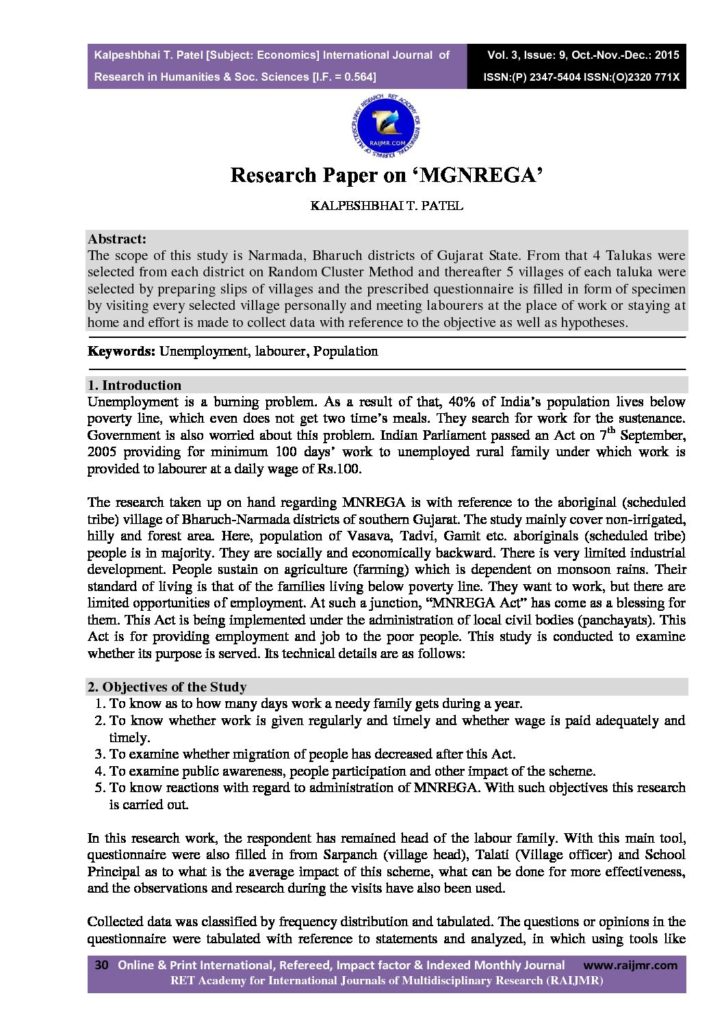 Kalpeshbhai T. Patel [Subject: Economics] International Journal of Research in Humanities & Soc. Sciences [I.F. = 0.564]

Vol. 3, Issue: 9, Oct.-Nov.-Dec.: 2015
ISSN:(P) 2347-5404 ISSN:(O)2320 771X

RAIJMR.COM

Research Paper on 'MGNREGA'

KALPESHBHAI T. PATEL

Abstract:
The scope of this study is Narmada, Bharuch districts of Gujarat State. From that 4 Talukas were selected from each district on Random Cluster Method and thereafter 5 villages of each taluka were selected by preparing slips of villages and the prescribed questionnaire is filled in form of specimen by visiting every selected village personally and meeting labourers at the place of work or staying at home and effort is made to collect data with reference to the objective as well as hypotheses.

Keywords: Unemployment, labourer, Population

1. Introduction
Unemployment is a burning problem. As a result of that, 40% of India's population lives below poverty line, which even does not get two time's meals. They search for work for the sustenance. Government is also worried about this problem. Indian Parliament passed an Act on $7^{th}$ September, 2005 providing for minimum 100 days' work to unemployed rural family under which work is provided to labourer at a daily wage of Rs.100.

The research taken up on hand regarding MNREGA is with reference to the aboriginal (scheduled tribe) village of Bharuch-Narmada districts of southern Gujarat. The study mainly cover non-irrigated, hilly and forest area. Here, population of Vasava, Tadvi, Gamit etc. aboriginals (scheduled tribe) people is in majority. They are socially and economically backward. There is very limited industrial development. People sustain on agriculture (farming) which is dependent on monsoon rains. Their standard of living is that of the families living below poverty line. They want to work, but there are limited opportunities of employment. At such a junction, "MNREGA Act" has come as a blessing for them. This Act is being implemented under the administration of local civil bodies (panchayats). This Act is for providing employment and job to the poor people. This study is conducted to examine whether its purpose is served. Its technical details are as follows:

2. Objectives of the Study
1. To know as to how many days work a needy family gets during a year.
2. To know whether work is given regularly and timely and whether wage is paid adequately and timely.
3. To examine whether migration of people has decreased after this Act.
4. To examine public awareness, people participation and other impact of the scheme.
5. To know reactions with regard to administration of MNREGA. With such objectives this research is carried out.

In this research work, the respondent has remained head of the labour family. With this main tool, questionnaire were also filled in from Sarpanch (village head), Talati (Village officer) and School Principal as to what is the average impact of this scheme, what can be done for more effectiveness, and the observations and research during the visits have also been used.

Collected data was classified by frequency distribution and tabulated. The questions or opinions in the questionnaire were tabulated with reference to statements and analyzed, in which using tools like

30 Online & Print International, Refereed, Impact factor & Indexed Monthly Journal www.raijmr.com
RET Academy for International Journals of Multidisciplinary Research (RAIJMR)